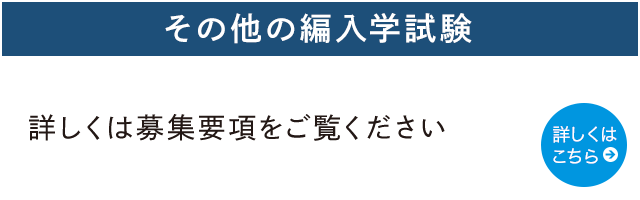 その他の編入学試験

詳しくは募集要項をご覧ください

詳しくは
こちら